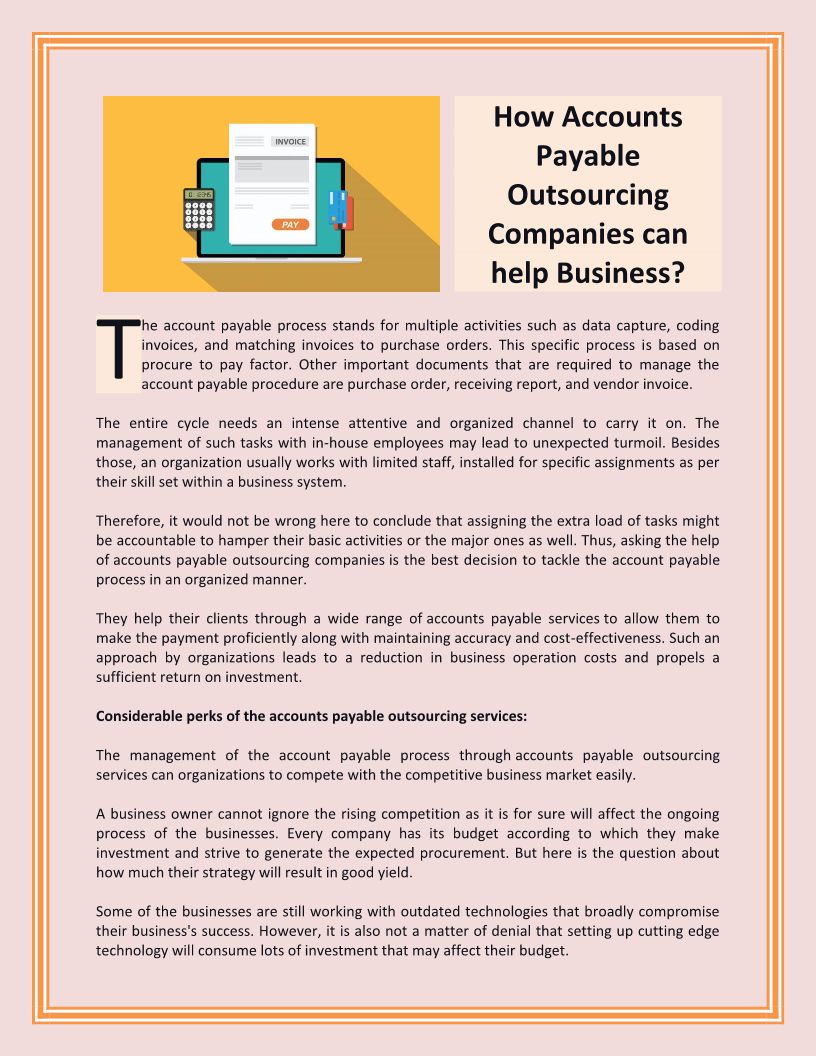 INVOICE

PAY

How Accounts Payable Outsourcing Companies can help Business?

The account payable process stands for multiple activities such as data capture, coding invoices, and matching invoices to purchase orders. This specific process is based on procure to pay factor. Other important documents that are required to manage the account payable procedure are purchase order, receiving report, and vendor invoice.

The entire cycle needs an intense attentive and organized channel to carry it on. The management of such tasks with in-house employees may lead to unexpected turmoil. Besides those, an organization usually works with limited staff, installed for specific assignments as per their skill set within a business system.

Therefore, it would not be wrong here to conclude that assigning the extra load of tasks might be accountable to hamper their basic activities or the major ones as well. Thus, asking the help of accounts payable outsourcing companies is the best decision to tackle the account payable process in an organized manner.

They help their clients through a wide range of accounts payable services to allow them to make the payment proficiently along with maintaining accuracy and cost-effectiveness. Such an approach by organizations leads to a reduction in business operation costs and propels a sufficient return on investment.

Considerable perks of the accounts payable outsourcing services:

The management of the account payable process through accounts payable outsourcing services can organizations to compete with the competitive business market easily.

A business owner cannot ignore the rising competition as it is for sure will affect the ongoing process of the businesses. Every company has its budget according to which they make investment and strive to generate the expected procurement. But here is the question about how much their strategy will result in good yield.

Some of the businesses are still working with outdated technologies that broadly compromise their business's success. However, it is also not a matter of denial that setting up cutting edge technology will consume lots of investment that may affect their budget.